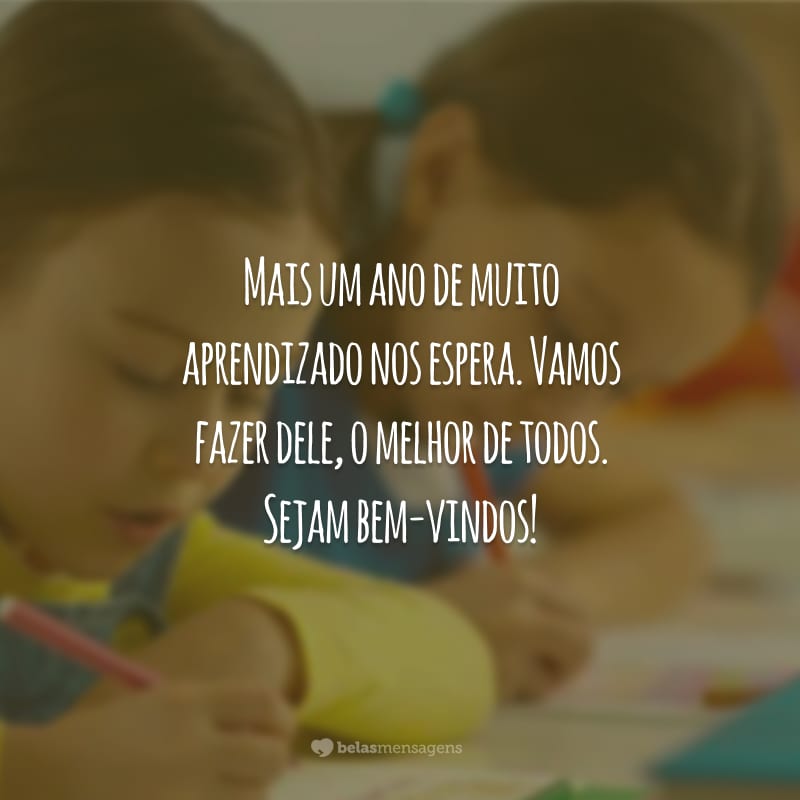 Mais um ano de muito aprendizado nos espera. Vamos fazer dele, o melhor de todos. Sejam bem-vindos!

belasmensagens